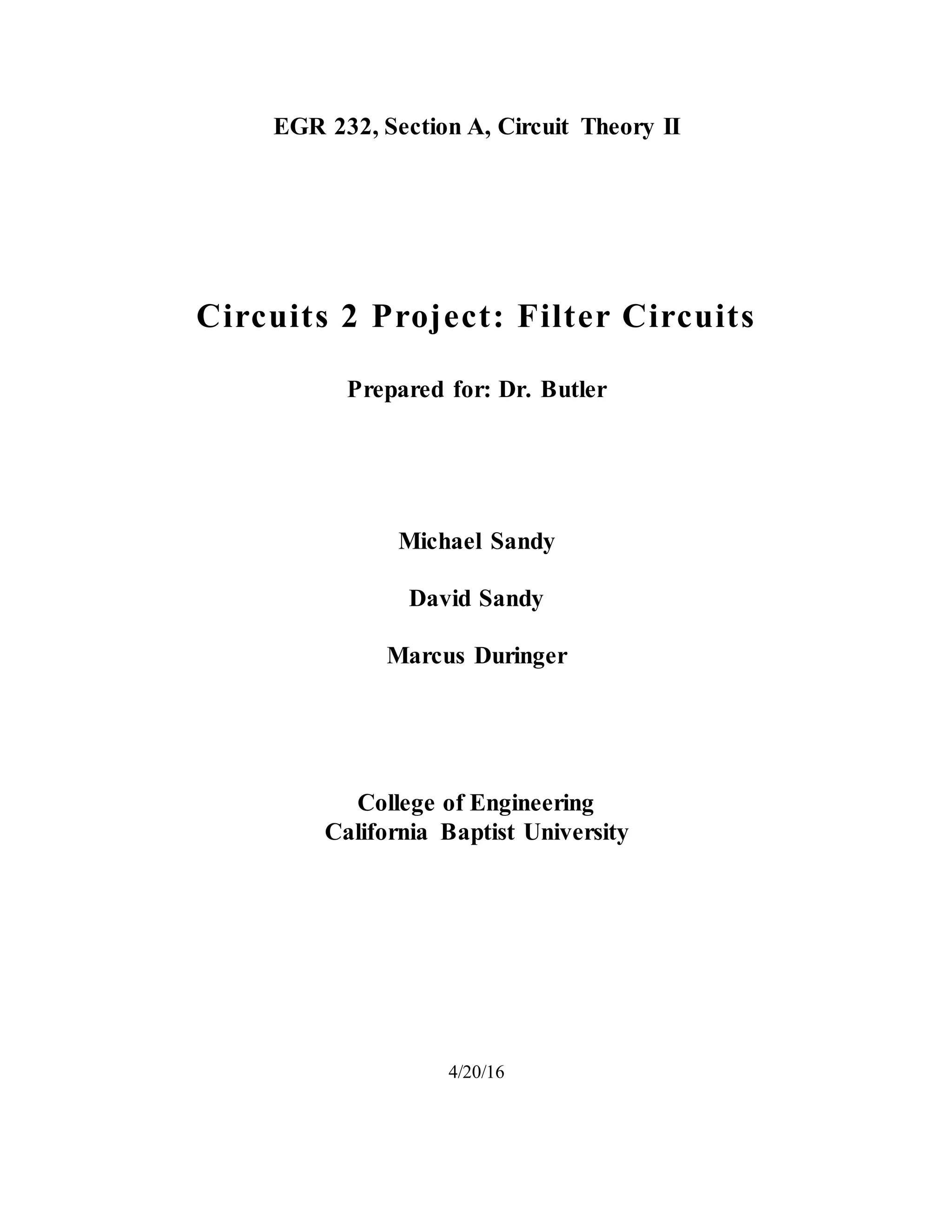 EGR 232, Section A, Circuit Theory II

Circuits 2 Project: Filter Circuits

Prepared for: Dr. Butler

Michael Sandy

David Sandy

Marcus Duringer

College of Engineering
California Baptist University

4/20/16